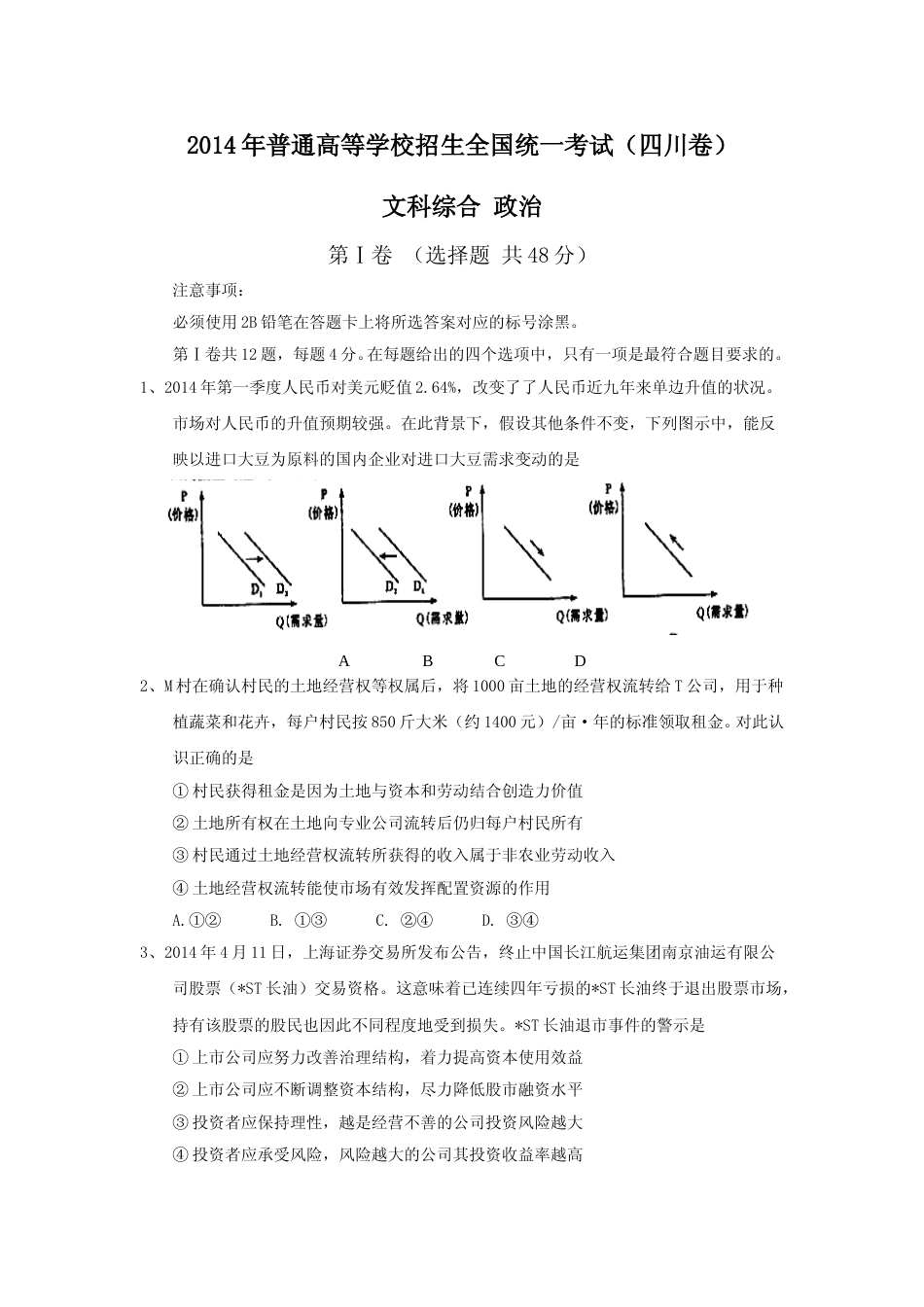 2014年普通高等学校招生全国统一考试（四川卷）

文科综合 政治

第Ⅰ卷 （选择题 共48分）

注意事项：

必须使用2B铅笔在答题卡上将所选答案对应的标号涂黑。

第Ⅰ卷共12题，每题4分。在每题给出的四个选项中，只有一项是最符合题目要求的。

1、2014年第一季度人民币对美元贬值2.64%，改变了了人民币近九年来单边升值的状况。市场对人民币的升值预期较强。在此背景下，假设其他条件不变，下列图示中，能反映以进口大豆为原料的国内企业对进口大豆需求变动的是

P (价格) $D_1$ $D_2$ Q(需求量)
P (价格) $D_2$ $D_1$ Q(需求量)
P (价格) Q(需求量)
P (价格) Q(需求量)

A B C D

2、M村在确认村民的土地经营权等权属后，将1000亩土地的经营权流转给T公司，用于种植蔬菜和花卉，每户村民按850斤大米（约1400元）/亩·年的标准领取租金。对此认识正确的是

①村民获得租金是因为土地与资本和劳动结合创造力价值

②土地所有权在土地向专业公司流转后仍归每户村民所有

③村民通过土地经营权流转所获得的收入属于非农业劳动收入

④土地经营权流转能使市场有效发挥配置资源的作用

A.①② B. ①③ C. ②④ D. ③④

3、2014年4月11日，上海证券交易所发布公告，终止中国长江航运集团南京油运有限公司股票（*ST长油）交易资格。这意味着已连续四年亏损的*ST长油终于退出股票市场，持有该股票的股民也因此不同程度地受到损失。*ST长油退市事件的警示是

①上市公司应努力改善治理结构，着力提高资本使用效益

②上市公司应不断调整资本结构，尽力降低股市融资水平

③投资者应保持理性，越是经营不善的公司投资风险越大

④投资者应承受风险，风险越大的公司其投资收益率越高